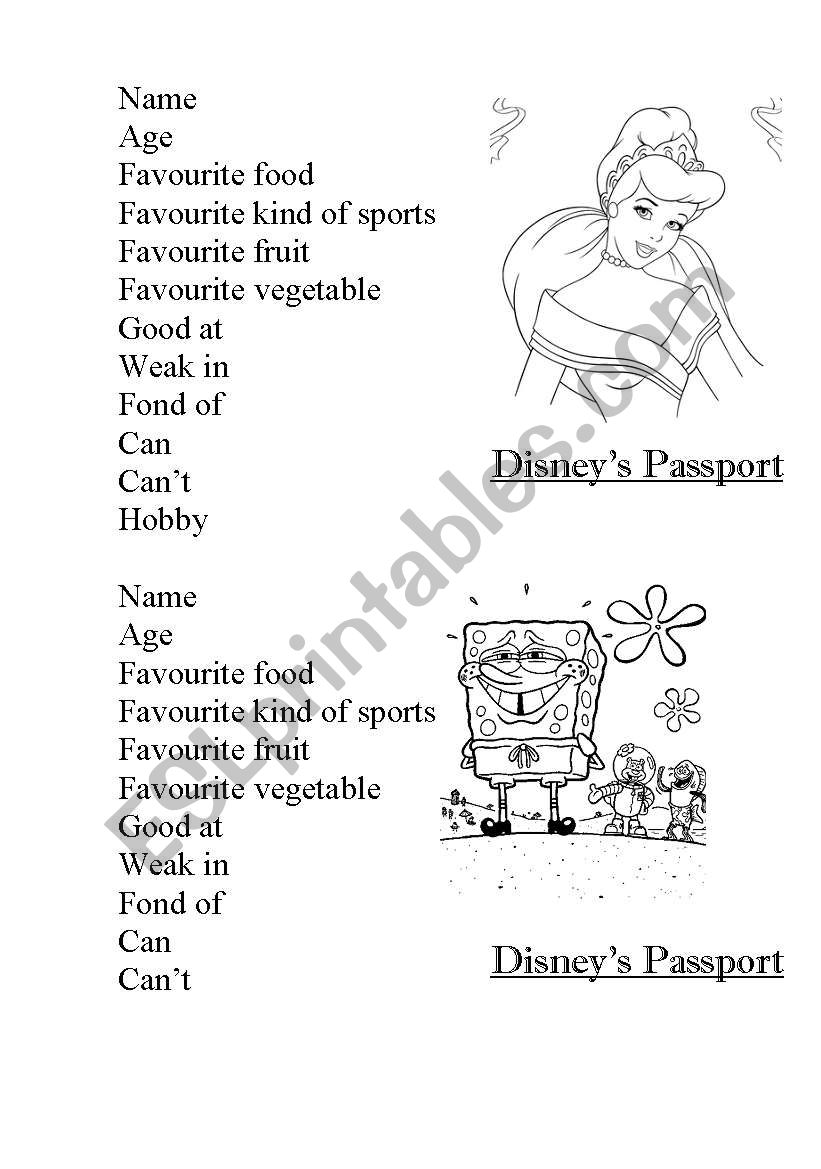 Name
Age
Favourite food
Favourite kind of sports
Favourite fruit
Favourite vegetable
Good at
Weak in
Fond of
Can
Can't
Hobby

Disney's Passport

Name
Age
Favourite food
Favourite kind of sports
Favourite fruit
Favourite vegetable
Good at
Weak in
Fond of
Can
Can't

Disney's Passport

ESLprintables.com